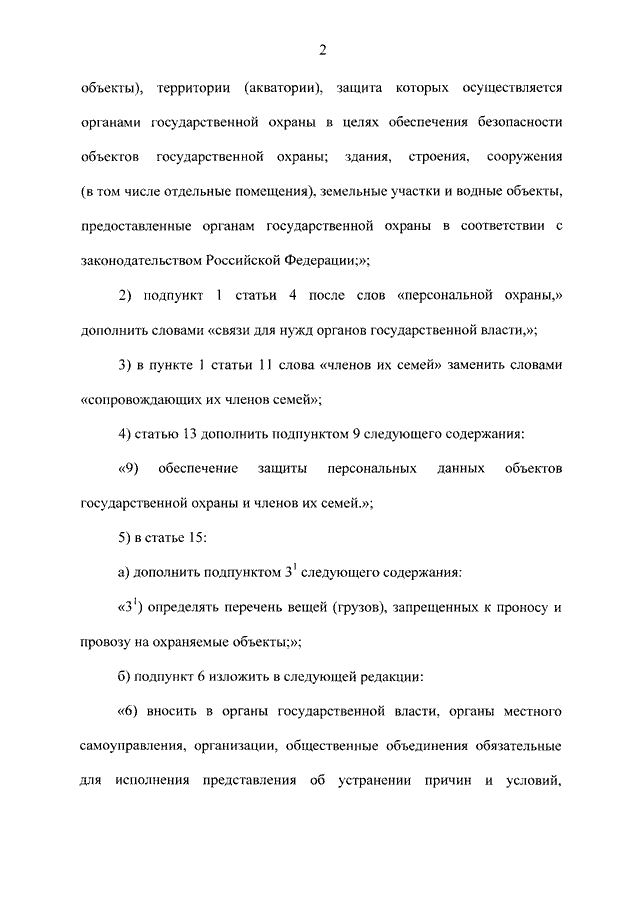 2

объекты), территории (акватории), защита которых осуществляется органами государственной охраны в целях обеспечения безопасности объектов государственной охраны; здания, строения, сооружения (в том числе отдельные помещения), земельные участки и водные объекты, предоставленные органам государственной охраны в соответствии с законодательством Российской Федерации;»;

2) подпункт 1 статьи 4 после слов «персональной охраны,» дополнить словами «связи для нужд органов государственной власти,»;

3) в пункте 1 статьи 11 слова «членов их семей» заменить словами «сопровождающих их членов семей»;

4) статью 13 дополнить подпунктом 9 следующего содержания:

«9) обеспечение защиты персональных данных объектов государственной охраны и членов их семей.»;

5) в статье 15:

а) дополнить подпунктом $3^1$ следующего содержания:

«$3^1$) определять перечень вещей (грузов), запрещенных к проносу и провозу на охраняемые объекты;»;

б) подпункт 6 изложить в следующей редакции:

«6) вносить в органы государственной власти, органы местного самоуправления, организации, общественные объединения обязательные для исполнения представления об устранении причин и условий,